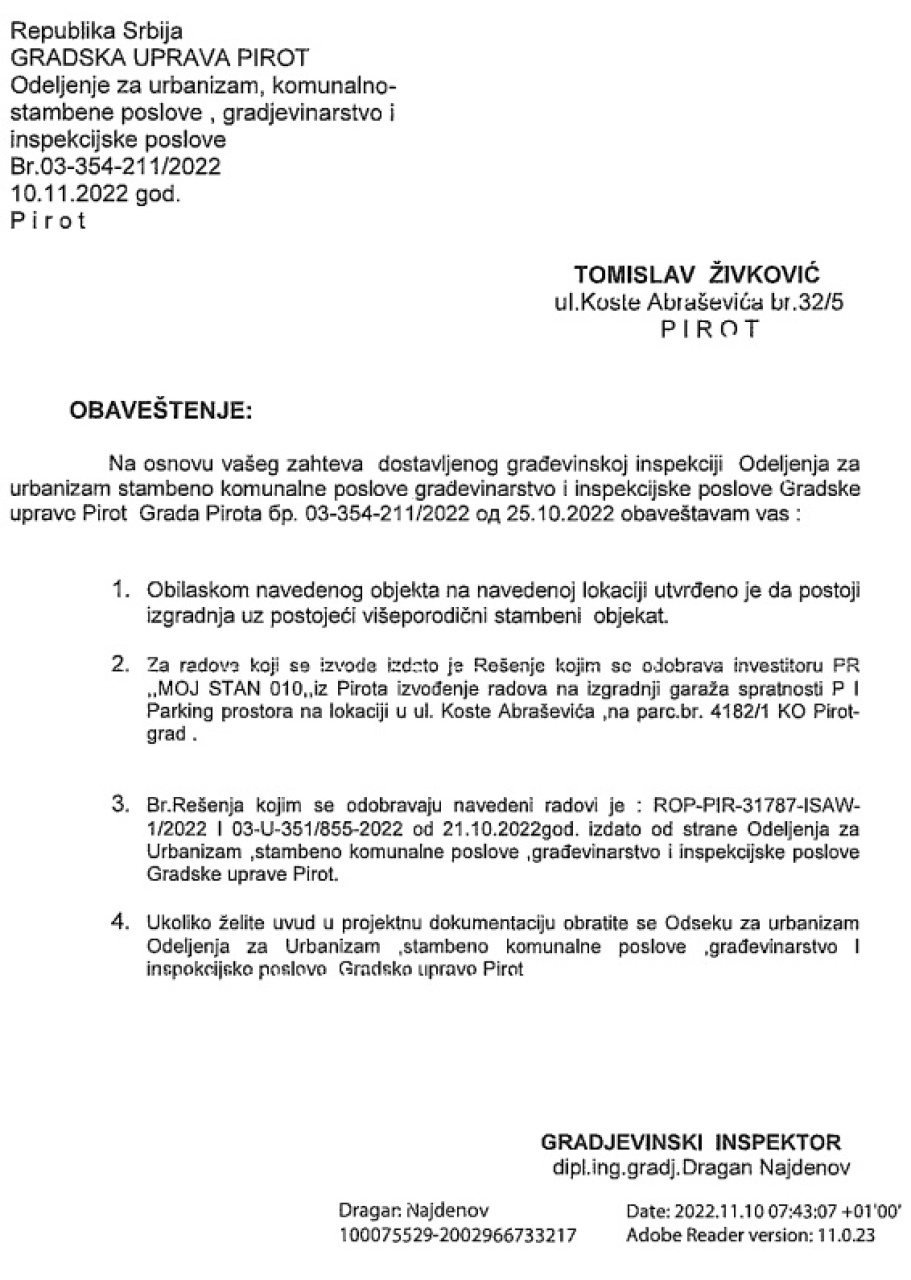 Republika Srbija
GRADSKA UPRAVA PIROT
Odeljenje za urbanizam, komunalno-stambene poslove , gradjevinarstvo i inspekcijske poslove
Br.03-354-211/2022
10.11.2022 god.
P i r o t

TOMISLAV ŽIVKOVIĆ
ul.Koste Abraševića br.32/5
P I R O T

OBAVEŠTENJE:

Na osnovu vašeg zahteva dostavljenog građevinskoj inspekciji Odeljenja za urbanizam stambeno komunalne poslove građevinarstvo i inspekcijske poslove Gradske uprave Pirot Grada Pirota бр. 03-354-211/2022 од 25.10.2022 obaveštavam vas :

1. Obilaskom navedenog objekta na navedenoj lokaciji utvrđeno je da postoji izgradnja uz postojeći višeporodični stambeni objekat.

2. Za radove koji se izvode izdato je Rešenje kojim se odobrava investitoru PR ,,MOJ STAN 010,,iz Pirota izvođenje radova na izgradnji garaža spratnosti P I Parking prostora na lokaciji u ul. Koste Abraševića ,na parc.br. 4182/1 KO Pirot-grad .

3. Br.Rešenja kojim se odobravaju navedeni radovi je : ROP-PIR-31787-ISAW-1/2022 I 03-U-351/855-2022 od 21.10.2022god. izdato od strane Odeljenja za Urbanizam ,stambeno komunalne poslove ,građevinarstvo i inspekcijske poslove Gradske uprave Pirot.

4. Ukoliko želite uvud u projektnu dokumentaciju obratite se Odseku za urbanizam Odeljenja za Urbanizam ,stambeno komunalne poslove ,građevinarstvo I inspekcijske poslove Gradske uprave Pirot

GRADJEVINSKI INSPEKTOR
dipl.ing.gradj.Dragan Najdenov

Dragan Najdenov
100075529-2002966733217

Date: 2022.11.10 07:43:07 +01'00'
Adobe Reader version: 11.0.23